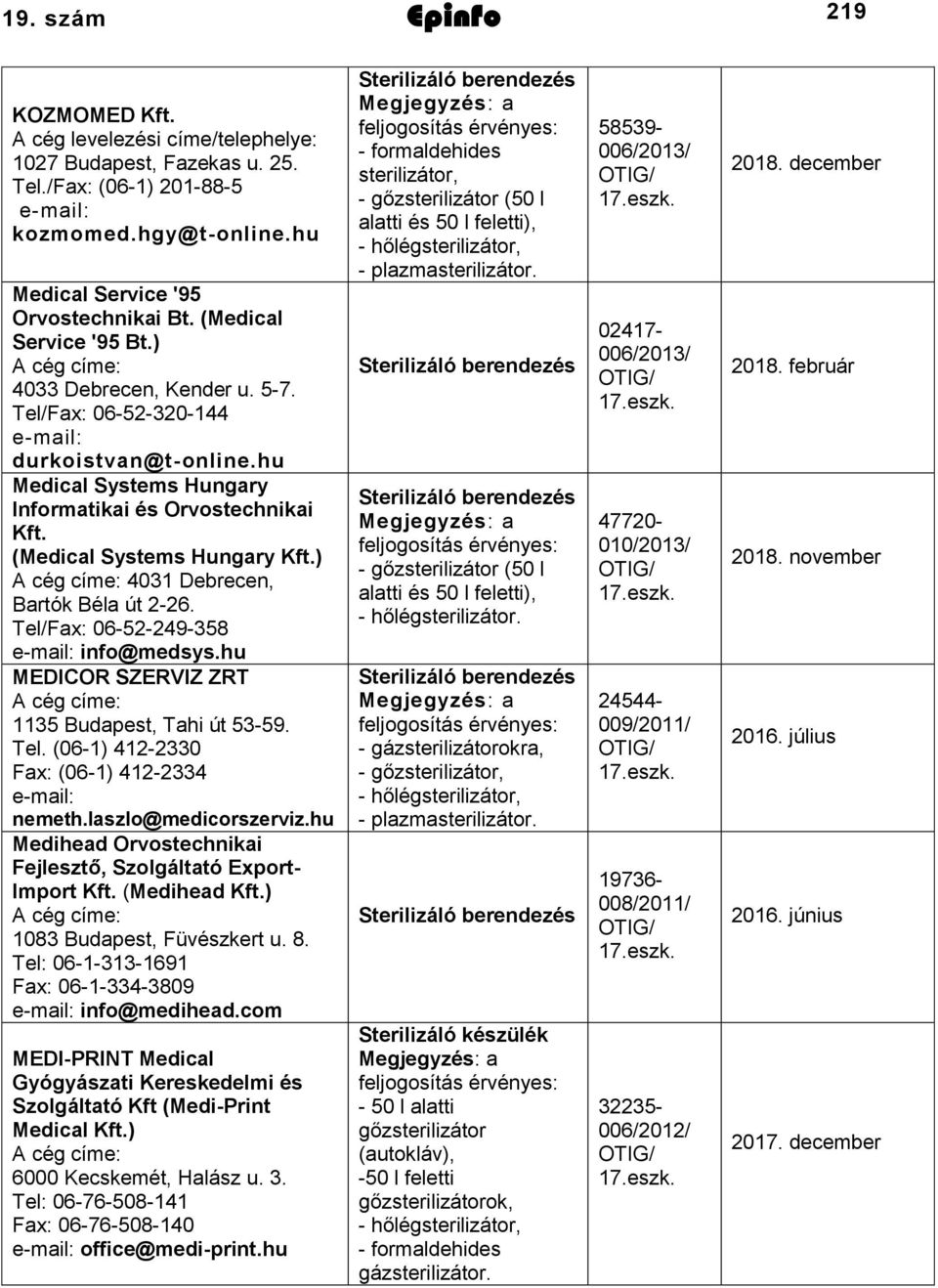 19. szám Epinfo 219

| | | | |
|---|---|---|---|
| KOZMOMED Kft. A cég levelezési címe/telephelye: 1027 Budapest, Fazekas u. 25. Tel./Fax: (06-1) 201-88-5 e-mail: kozmomed.hgy@t-online.hu | Sterilizáló berendezés Megjegyzés: a feljogosítás érvényes: - formaldehides sterilizátor, - gőzsterilizátor (50 l alatti és 50 l feletti), - hőlégsterilizátor, - plazmasterilizátor. | 58539-006/2013/ OTIG/ 17.eszk. | 2018. december |
| Medical Service '95 Orvostechnikai Bt. (Medical Service '95 Bt.) A cég címe: 4033 Debrecen, Kender u. 5-7. Tel/Fax: 06-52-320-144 e-mail: durkoistvan@t-online.hu | Sterilizáló berendezés | 02417-006/2013/ OTIG/ 17.eszk. | 2018. február |
| Medical Systems Hungary Informatikai és Orvostechnikai Kft. (Medical Systems Hungary Kft.) A cég címe: 4031 Debrecen, Bartók Béla út 2-26. Tel/Fax: 06-52-249-358 e-mail: info@medsys.hu | Sterilizáló berendezés Megjegyzés: a feljogosítás érvényes: - gőzsterilizátor (50 l alatti és 50 l feletti), - hőlégsterilizátor. | 47720-010/2013/ OTIG/ 17.eszk. | 2018. november |
| MEDICOR SZERVIZ ZRT A cég címe: 1135 Budapest, Tahi út 53-59. Tel. (06-1) 412-2330 Fax: (06-1) 412-2334 e-mail: nemeth.laszlo@medicorszerviz.hu | Sterilizáló berendezés Megjegyzés: a feljogosítás érvényes: - gázsterilizátorokra, - gőzsterilizátor, - hőlégsterilizátor, - plazmasterilizátor. | 24544-009/2011/ OTIG/ 17.eszk. | 2016. július |
| Medihead Orvostechnikai Fejlesztő, Szolgáltató Export-Import Kft. (Medihead Kft.) A cég címe: 1083 Budapest, Füvészkert u. 8. Tel: 06-1-313-1691 Fax: 06-1-334-3809 e-mail: info@medihead.com | Sterilizáló berendezés | 19736-008/2011/ OTIG/ 17.eszk. | 2016. június |
| MEDI-PRINT Medical Gyógyászati Kereskedelmi és Szolgáltató Kft (Medi-Print Medical Kft.) A cég címe: 6000 Kecskemét, Halász u. 3. Tel: 06-76-508-141 Fax: 06-76-508-140 e-mail: office@medi-print.hu | Sterilizáló készülék Megjegyzés: a feljogosítás érvényes: - 50 l alatti gőzsterilizátor (autokláv), -50 l feletti gőzsterilizátorok, - hőlégsterilizátor, - formaldehides gázsterilizátor. | 32235-006/2012/ OTIG/ 17.eszk. | 2017. december |